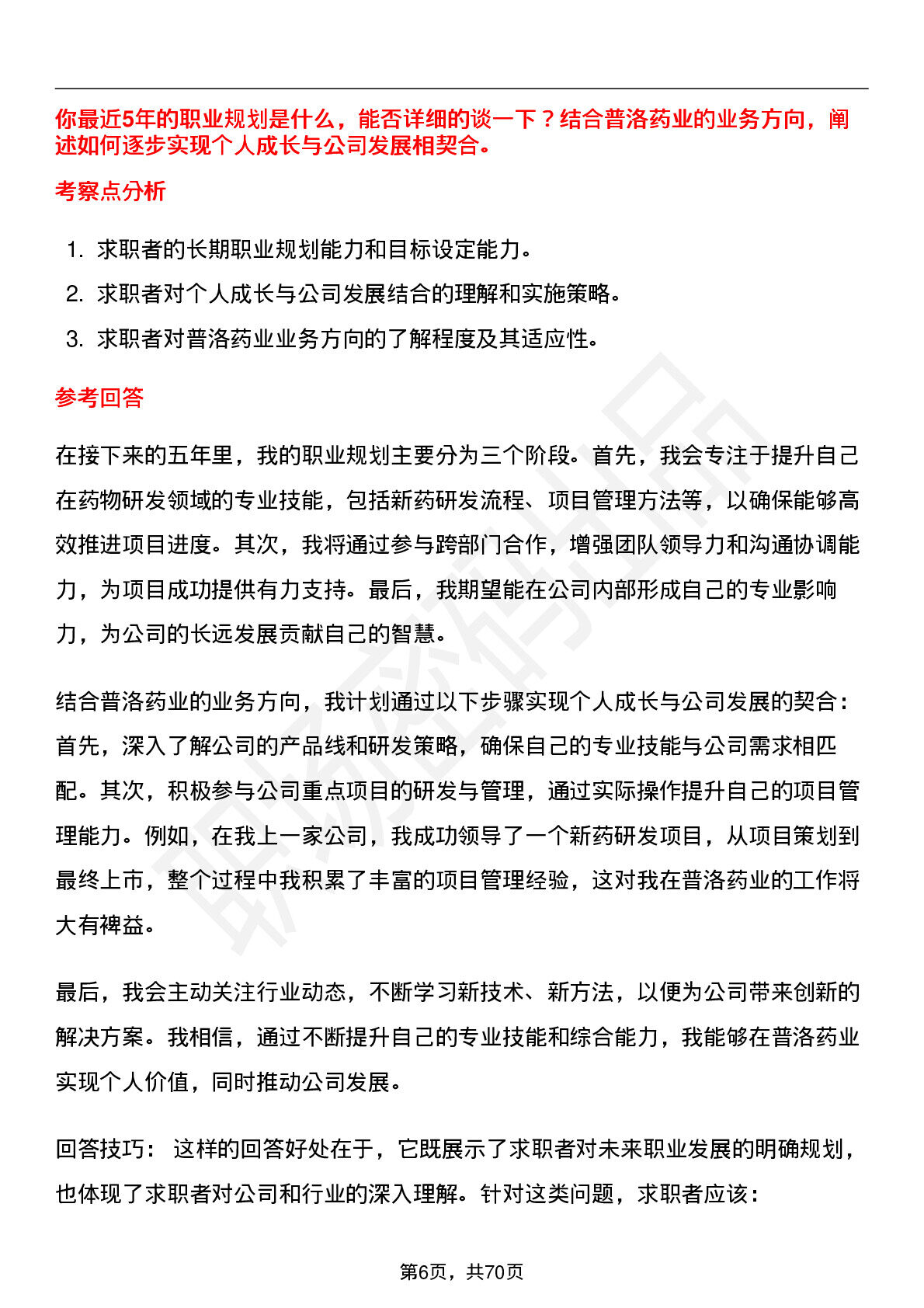 你最近5年的职业规划是什么，能否详细的谈一下？结合普洛药业的业务方向，阐述如何逐步实现个人成长与公司发展相契合。

考察点分析

1. 求职者的长期职业规划能力和目标设定能力。
2. 求职者对个人成长与公司发展结合的理解和实施策略。
3. 求职者对普洛药业业务方向的了解程度及其适应性。

参考回答

在接下来的五年里，我的职业规划主要分为三个阶段。首先，我会专注于提升自己在药物研发领域的专业技能，包括新药研发流程、项目管理方法等，以确保能够高效推进项目进度。其次，我将通过参与跨部门合作，增强团队领导力和沟通协调能力，为项目成功提供有力支持。最后，我期望能在公司内部形成自己的专业影响力，为公司的长远发展贡献自己的智慧。

结合普洛药业的业务方向，我计划通过以下步骤实现个人成长与公司发展的契合：首先，深入了解公司的产品线和研发策略，确保自己的专业技能与公司需求相匹配。其次，积极参与公司重点项目的研发与管理，通过实际操作提升自己的项目管理能力。例如，在我上一家公司，我成功领导了一个新药研发项目，从项目策划到最终上市，整个过程中我积累了丰富的项目管理经验，这对我在普洛药业的工作将大有裨益。

最后，我会主动关注行业动态，不断学习新技术、新方法，以便为公司带来创新的解决方案。我相信，通过不断提升自己的专业技能和综合能力，我能够在普洛药业实现个人价值，同时推动公司发展。

回答技巧： 这样的回答好处在于，它既展示了求职者对未来职业发展的明确规划，也体现了求职者对公司和行业的深入理解。针对这类问题，求职者应该：

第6页，共70页